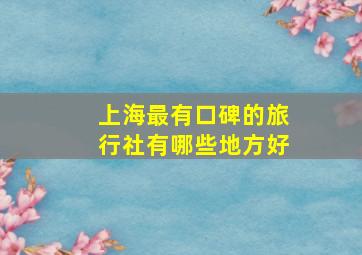 上海最有口碑的旅行社有哪些地方好